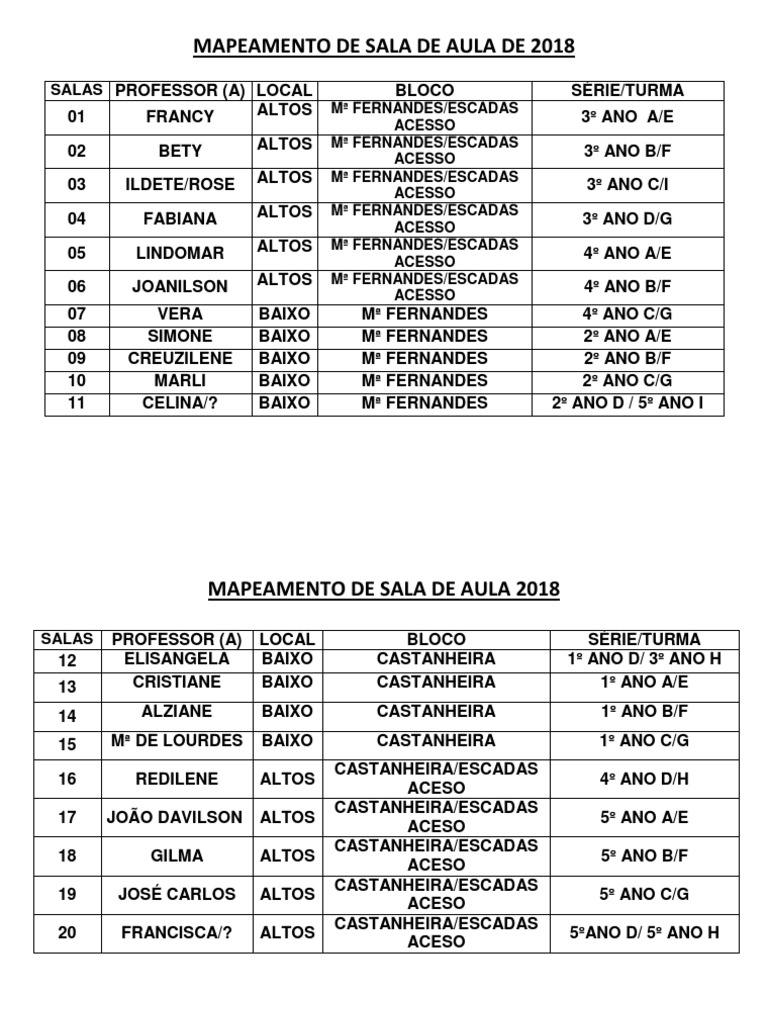 MAPEAMENTO DE SALA DE AULA DE 2018

| SALAS | PROFESSOR (A) | LOCAL | BLOCO | SÉRIE/TURMA |
|---|---|---|---|---|
| 01 | FRANCY | ALTOS | Mª FERNANDES/ESCADAS ACESSO | 3º ANO A/E |
| 02 | BETY | ALTOS | Mª FERNANDES/ESCADAS ACESSO | 3º ANO B/F |
| 03 | ILDETE/ROSE | ALTOS | Mª FERNANDES/ESCADAS ACESSO | 3º ANO C/I |
| 04 | FABIANA | ALTOS | Mª FERNANDES/ESCADAS ACESSO | 3º ANO D/G |
| 05 | LINDOMAR | ALTOS | Mª FERNANDES/ESCADAS ACESSO | 4º ANO A/E |
| 06 | JOANILSON | ALTOS | Mª FERNANDES/ESCADAS ACESSO | 4º ANO B/F |
| 07 | VERA | BAIXO | Mª FERNANDES | 4º ANO C/G |
| 08 | SIMONE | BAIXO | Mª FERNANDES | 2º ANO A/E |
| 09 | CREUZILENE | BAIXO | Mª FERNANDES | 2º ANO B/F |
| 10 | MARLI | BAIXO | Mª FERNANDES | 2º ANO C/G |
| 11 | CELINA/? | BAIXO | Mª FERNANDES | 2º ANO D / 5º ANO I |

MAPEAMENTO DE SALA DE AULA 2018

| SALAS | PROFESSOR (A) | LOCAL | BLOCO | SÉRIE/TURMA |
|---|---|---|---|---|
| 12 | ELISANGELA | BAIXO | CASTANHEIRA | 1º ANO D/ 3º ANO H |
| 13 | CRISTIANE | BAIXO | CASTANHEIRA | 1º ANO A/E |
| 14 | ALZIANE | BAIXO | CASTANHEIRA | 1º ANO B/F |
| 15 | Mª DE LOURDES | BAIXO | CASTANHEIRA | 1º ANO C/G |
| 16 | REDILENE | ALTOS | CASTANHEIRA/ESCADAS ACESO | 4º ANO D/H |
| 17 | JOÃO DAVILSON | ALTOS | CASTANHEIRA/ESCADAS ACESO | 5º ANO A/E |
| 18 | GILMA | ALTOS | CASTANHEIRA/ESCADAS ACESO | 5º ANO B/F |
| 19 | JOSÉ CARLOS | ALTOS | CASTANHEIRA/ESCADAS ACESO | 5º ANO C/G |
| 20 | FRANCISCA/? | ALTOS | CASTANHEIRA/ESCADAS ACESO | 5ºANO D/ 5º ANO H |